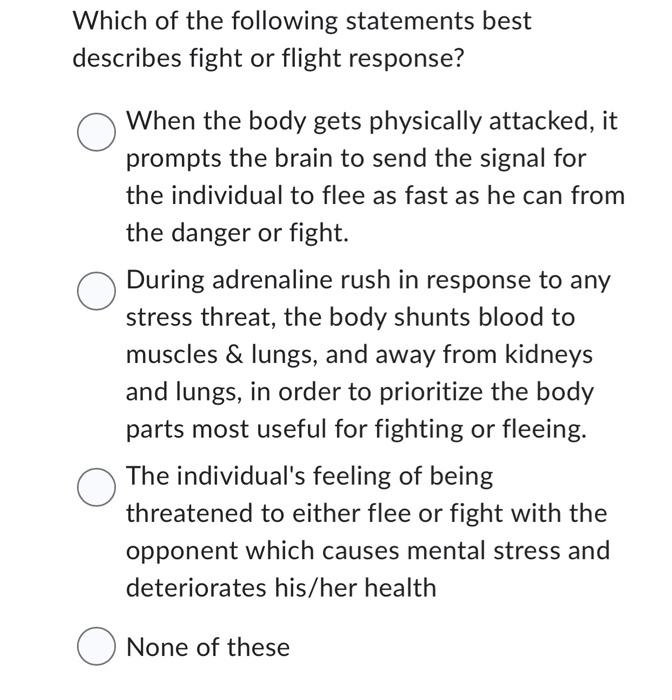 Which of the following statements best describes fight or flight response?

When the body gets physically attacked, it prompts the brain to send the signal for the individual to flee as fast as he can from the danger or fight.

During adrenaline rush in response to any stress threat, the body shunts blood to muscles & lungs, and away from kidneys and lungs, in order to prioritize the body parts most useful for fighting or fleeing.

The individual's feeling of being threatened to either flee or fight with the opponent which causes mental stress and deteriorates his/her health

None of these